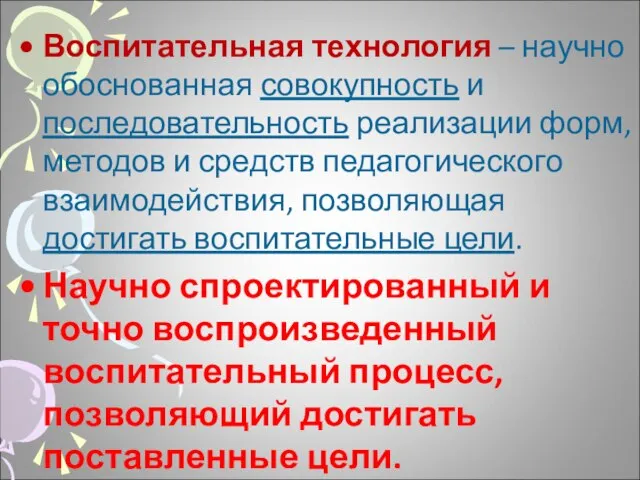 • Воспитательная технология – научно обоснованная совокупность и последовательность реализации форм, методов и средств педагогического взаимодействия, позволяющая достигать воспитательные цели.

• Научно спроектированный и точно воспроизведенный воспитательный процесс, позволяющий достигать поставленные цели.